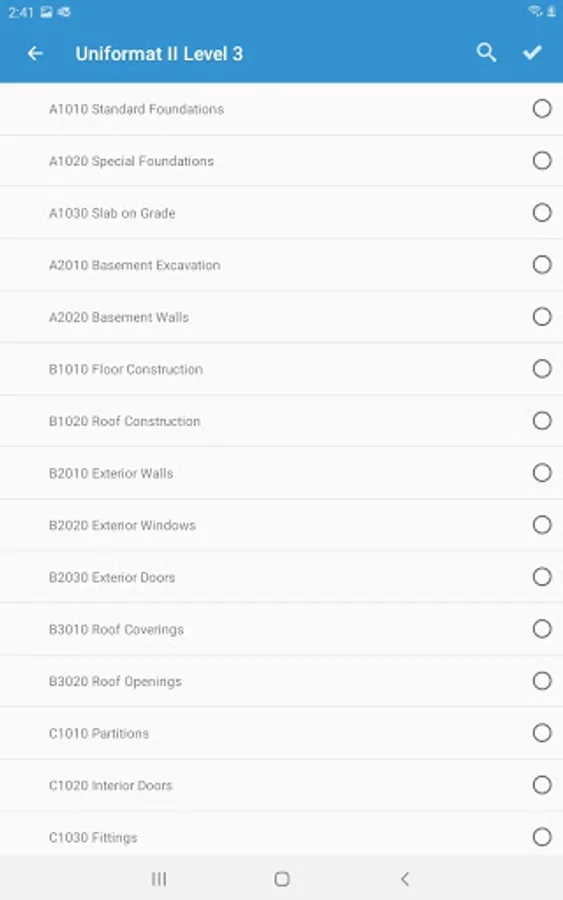 2:41

Uniformat II Level 3

A1010 Standard Foundations

A1020 Special Foundations

A1030 Slab on Grade

A2010 Basement Excavation

A2020 Basement Walls

B1010 Floor Construction

B1020 Roof Construction

B2010 Exterior Walls

B2020 Exterior Windows

B2030 Exterior Doors

B3010 Roof Coverings

B3020 Roof Openings

C1010 Partitions

C1020 Interior Doors

C1030 Fittings